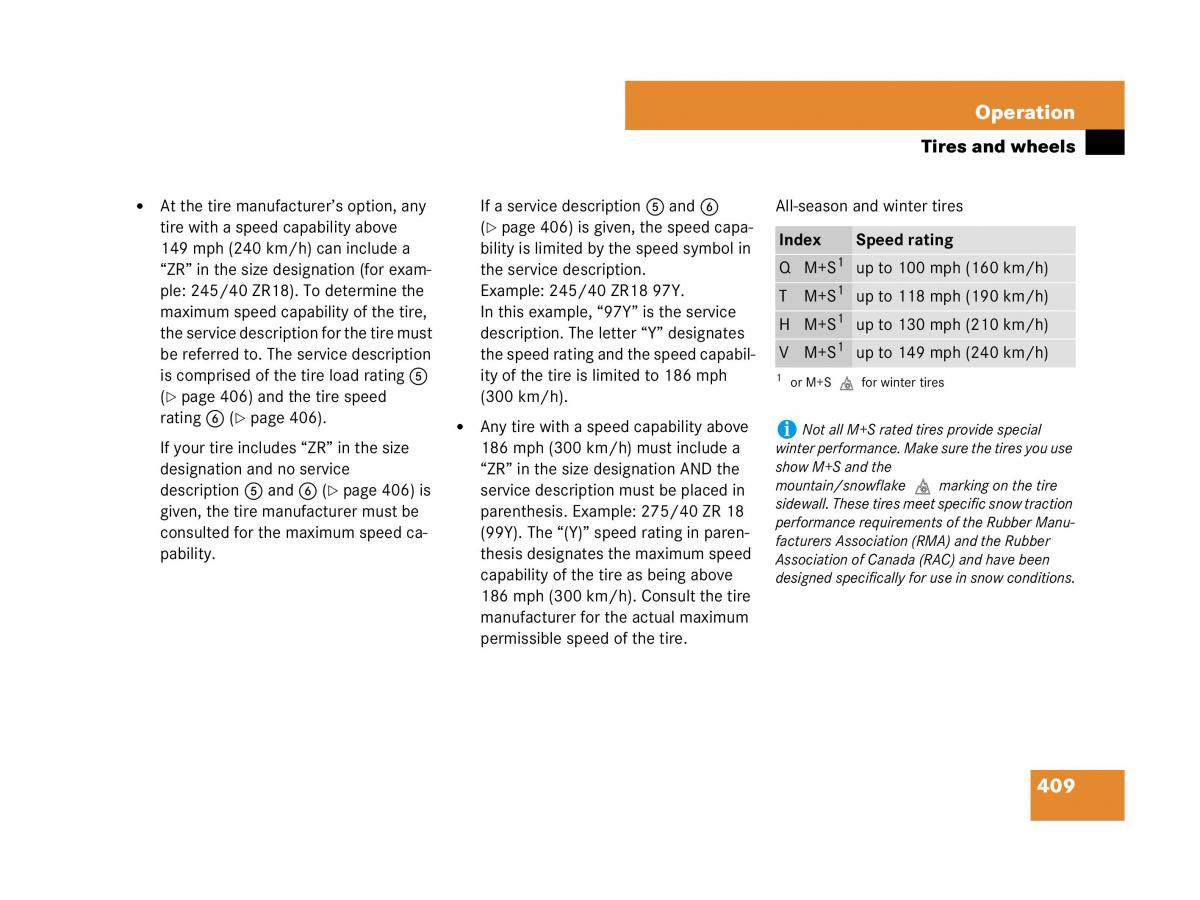 Operation

Tires and wheels

• At the tire manufacturer's option, any tire with a speed capability above 149 mph (240 km/h) can include a "ZR" in the size designation (for example: 245/40 ZR18). To determine the maximum speed capability of the tire, the service description for the tire must be referred to. The service description is comprised of the tire load rating ⑤ (▷ page 406) and the tire speed rating ⑥ (▷ page 406).

If your tire includes "ZR" in the size designation and no service description ⑤ and ⑥ (▷ page 406) is given, the tire manufacturer must be consulted for the maximum speed capability.

If a service description ⑤ and ⑥ (▷ page 406) is given, the speed capability is limited by the speed symbol in the service description.
Example: 245/40 ZR18 97Y.
In this example, "97Y" is the service description. The letter "Y" designates the speed rating and the speed capability of the tire is limited to 186 mph (300 km/h).

• Any tire with a speed capability above 186 mph (300 km/h) must include a "ZR" in the size designation AND the service description must be placed in parenthesis. Example: 275/40 ZR 18 (99Y). The "(Y)" speed rating in parenthesis designates the maximum speed capability of the tire as being above 186 mph (300 km/h). Consult the tire manufacturer for the actual maximum permissible speed of the tire.

All-season and winter tires

| Index | Speed rating |
|---|---|
| Q M+S$^1$ | up to 100 mph (160 km/h) |
| T M+S$^1$ | up to 118 mph (190 km/h) |
| H M+S$^1$ | up to 130 mph (210 km/h) |
| V M+S$^1$ | up to 149 mph (240 km/h) |

$^1$ or M+S for winter tires

Not all M+S rated tires provide special winter performance. Make sure the tires you use show M+S and the mountain/snowflake marking on the tire sidewall. These tires meet specific snow traction performance requirements of the Rubber Manufacturers Association (RMA) and the Rubber Association of Canada (RAC) and have been designed specifically for use in snow conditions.

409